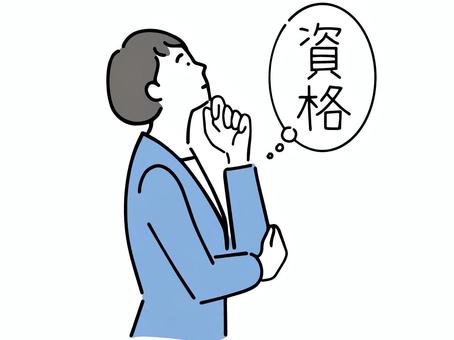 資格